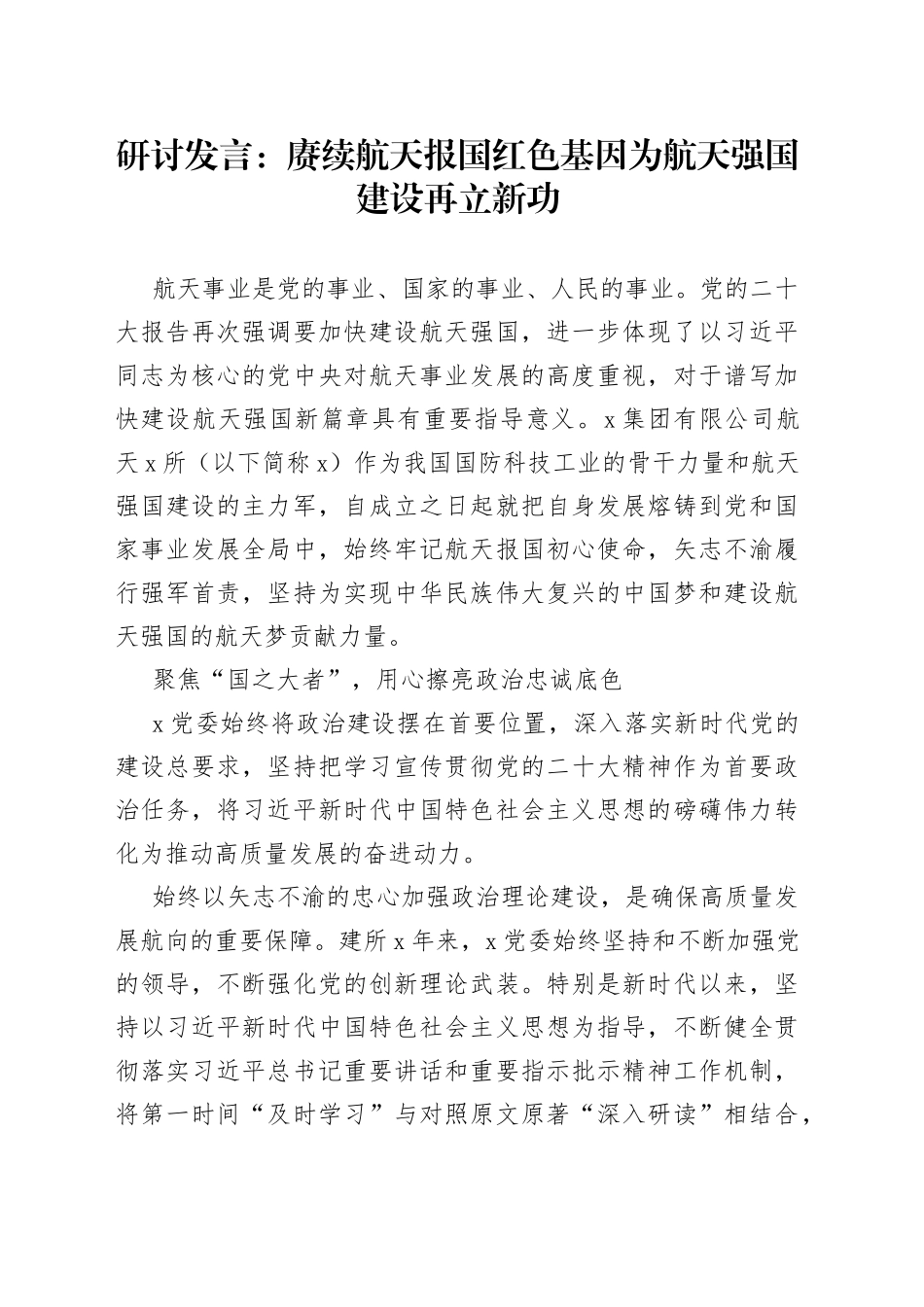 研讨发言：赓续航天报国红色基因为航天强国建设再立新功

航天事业是党的事业、国家的事业、人民的事业。党的二十大报告再次强调要加快建设航天强国，进一步体现了以习近平同志为核心的党中央对航天事业发展的高度重视，对于谱写加快建设航天强国新篇章具有重要指导意义。x集团有限公司航天x所（以下简称x）作为我国国防科技工业的骨干力量和航天强国建设的主力军，自成立之日起就把自身发展熔铸到党和国家事业发展全局中，始终牢记航天报国初心使命，矢志不渝履行强军首责，坚持为实现中华民族伟大复兴的中国梦和建设航天强国的航天梦贡献力量。

聚焦“国之大者”，用心擦亮政治忠诚底色

x党委始终将政治建设摆在首要位置，深入落实新时代党的建设总要求，坚持把学习宣传贯彻党的二十大精神作为首要政治任务，将习近平新时代中国特色社会主义思想的磅礴伟力转化为推动高质量发展的奋进动力。

始终以矢志不渝的忠心加强政治理论建设，是确保高质量发展航向的重要保障。建所x年来，x党委始终坚持和不断加强党的领导，不断强化党的创新理论武装。特别是新时代以来，坚持以习近平新时代中国特色社会主义思想为指导，不断健全贯彻落实习近平总书记重要讲话和重要指示批示精神工作机制，将第一时间“及时学习”与对照原文原著“深入研读”相结合，